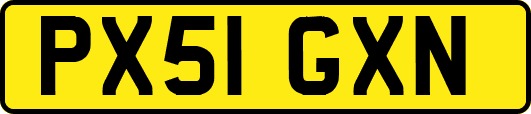 PX51 GXN